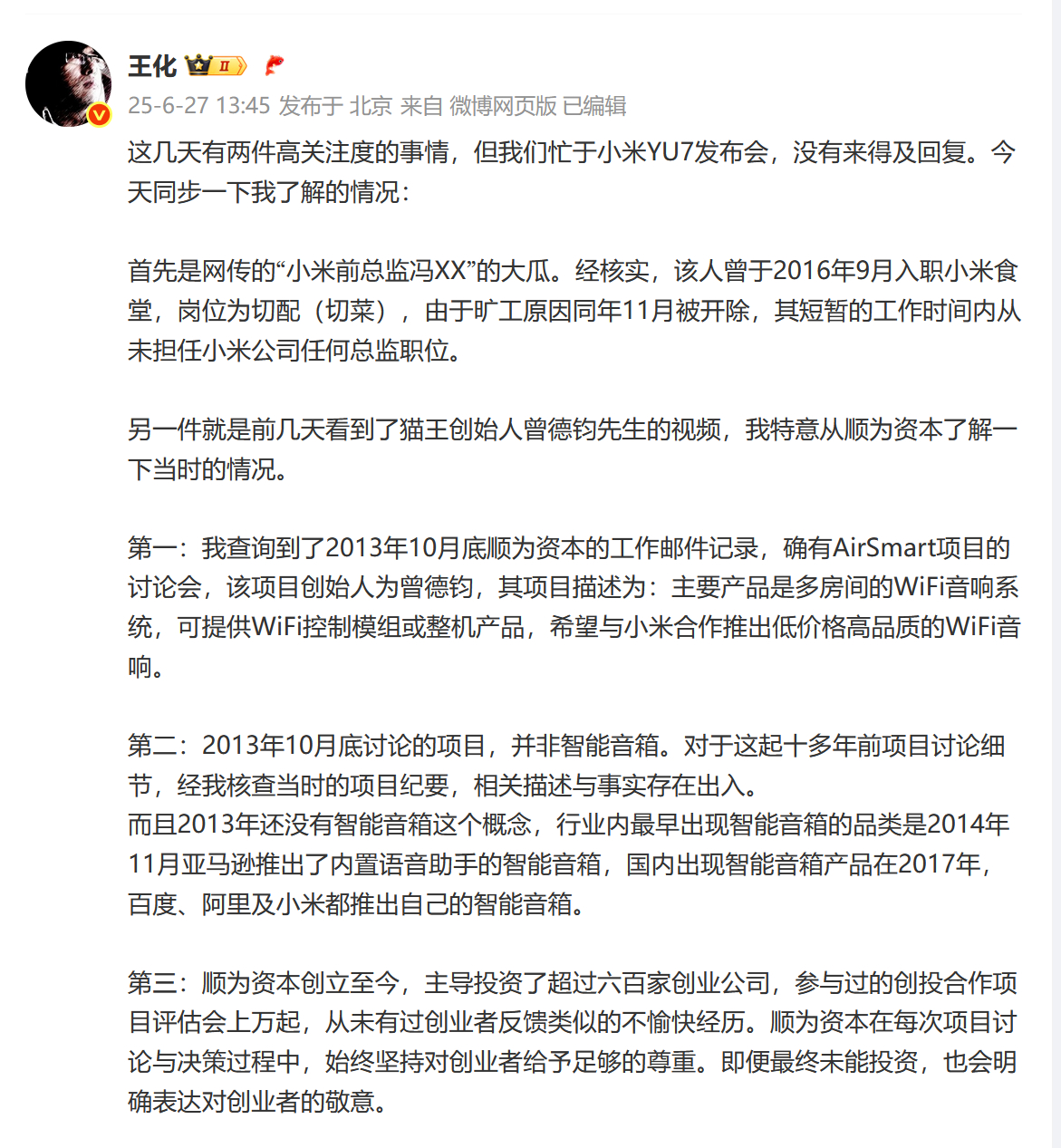 王化 II

25-6-27 13:45 发布于 北京 来自 微博网页版 已编辑

这几天有两件高关注度的事情，但我们忙于小米YU7发布会，没有来得及回复。今天同步一下我了解的情况：

首先是网传的“小米前总监冯XX”的大瓜。经核实，该人曾于2016年9月入职小米食堂，岗位为切配（切菜），由于旷工原因同年11月被开除，其短暂的工作时间内从未担任小米公司任何总监职位。

另一件就是前几天看到了猫王创始人曾德钧先生的视频，我特意从顺为资本了解一下当时的情况。

第一：我查询到了2013年10月底顺为资本的工作邮件记录，确有AirSmart项目的讨论会，该项目创始人为曾德钧，其项目描述为：主要产品是多房间的WiFi音响系统，可提供WiFi控制模组或整机产品，希望与小米合作推出低价格高品质的WiFi音响。

第二：2013年10月底讨论的项目，并非智能音箱。对于这起十多年前项目讨论细节，经我核查当时的项目纪要，相关描述与事实存在出入。
而且2013年还没有智能音箱这个概念，行业内最早出现智能音箱的品类是2014年11月亚马逊推出了内置语音助手的智能音箱，国内出现智能音箱产品在2017年，百度、阿里及小米都推出自己的智能音箱。

第三：顺为资本创立至今，主导投资了超过六百家创业公司，参与过的创投合作项目评估会上万起，从未有过创业者反馈类似的不愉快经历。顺为资本在每次项目讨论与决策过程中，始终坚持对创业者给予足够的尊重。即便最终未能投资，也会明确表达对创业者的敬意。